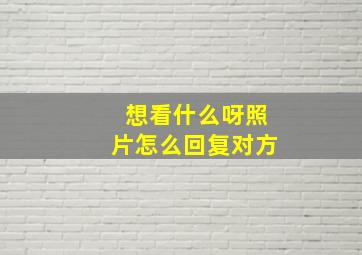 想看什么呀照片怎么回复对方